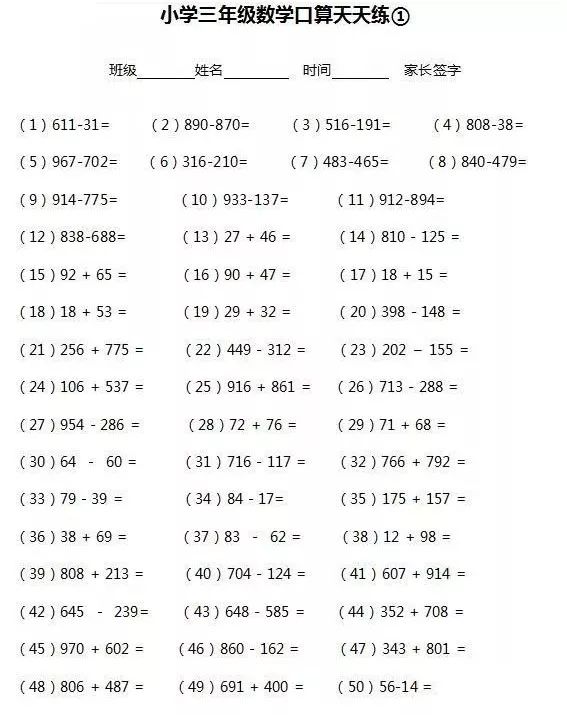 小学三年级数学口算天天练①

班级________姓名________ 时间________ 家长签字

（1）611-31= （2）890-870= （3）516-191= （4）808-38=

（5）967-702= （6）316-210= （7）483-465= （8）840-479=

（9）914-775= （10）933-137= （11）912-894=

（12）838-688= （13）27 + 46 = （14）810 - 125 =

（15）92 + 65 = （16）90 + 47 = （17）18 + 15 =

（18）18 + 53 = （19）29 + 32 = （20）398 - 148 =

（21）256 + 775 = （22）449 - 312 = （23）202 − 155 =

（24）106 + 537 = （25）916 + 861 = （26）713 - 288 =

（27）954 - 286 = （28）72 + 76 = （29）71 + 68 =

（30）64 - 60 = （31）716 - 117 = （32）766 + 792 =

（33）79 - 39 = （34）84 - 17= （35）175 + 157 =

（36）38 + 69 = （37）83 - 62 = （38）12 + 98 =

（39）808 + 213 = （40）704 - 124 = （41）607 + 914 =

（42）645 - 239= （43）648 - 585 = （44）352 + 708 =

（45）970 + 602 = （46）860 - 162 = （47）343 + 801 =

（48）806 + 487 = （49）691 + 400 = （50）56-14 =